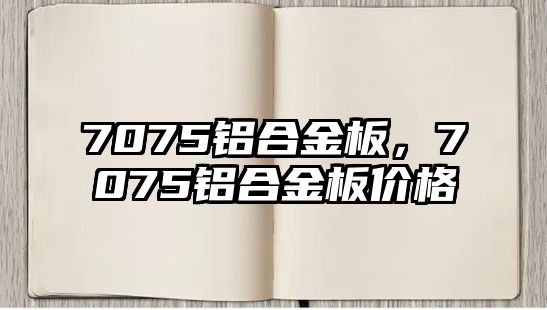 7075铝合金板，7075铝合金板价格